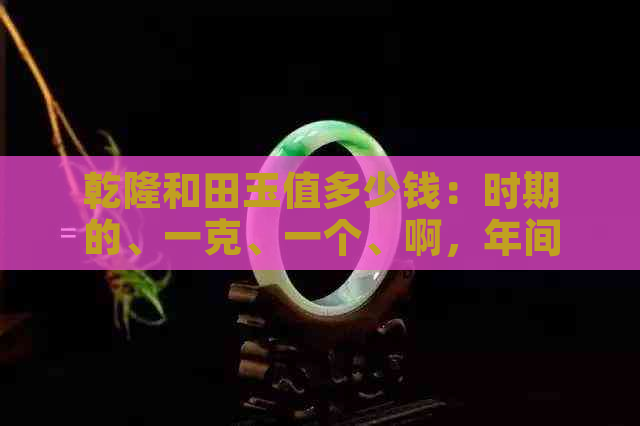 乾隆和田玉值多少钱：时期的、一克、一个、啊，年间